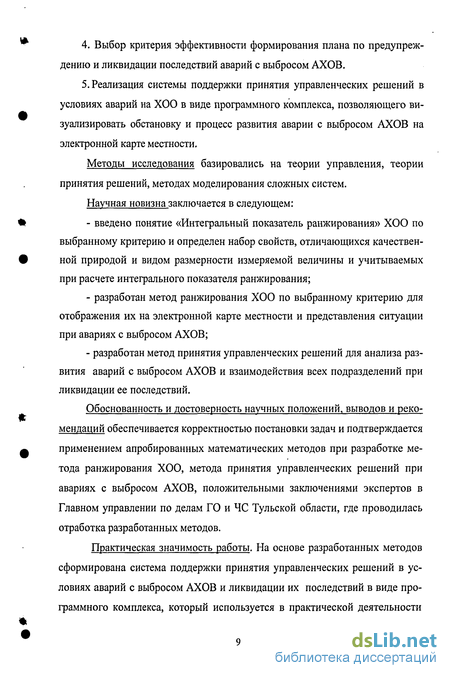 4. Выбор критерия эффективности формирования плана по предупреждению и ликвидации последствий аварий с выбросом АХОВ.

5. Реализация системы поддержки принятия управленческих решений в условиях аварий на ХОО в виде программного комплекса, позволяющего визуализировать обстановку и процесс развития аварии с выбросом АХОВ на электронной карте местности.

Методы исследования базировались на теории управления, теории принятия решений, методах моделирования сложных систем.

Научная новизна заключается в следующем:

- введено понятие «Интегральный показатель ранжирования» ХОО по выбранному критерию и определен набор свойств, отличающихся качественной природой и видом размерности измеряемой величины и учитываемых при расчете интегрального показателя ранжирования;

- разработан метод ранжирования ХОО по выбранному критерию для отображения их на электронной карте местности и представления ситуации при авариях с выбросом АХОВ;

- разработан метод принятия управленческих решений для анализа развития аварий с выбросом АХОВ и взаимодействия всех подразделений при ликвидации ее последствий.

Обоснованность и достоверность научных положений, выводов и рекомендаций обеспечивается корректностью постановки задач и подтверждается применением апробированных математических методов при разработке метода ранжирования ХОО, метода принятия управленческих решений при авариях с выбросом АХОВ, положительными заключениями экспертов в Главном управлении по делам ГО и ЧС Тульской области, где проводилась отработка разработанных методов.

Практическая значимость работы. На основе разработанных методов сформирована система поддержки принятия управленческих решений в условиях аварий с выбросом АХОВ и ликвидации их последствий в виде программного комплекса, который используется в практической деятельности

9

dsLib.net
библиотека диссертаций